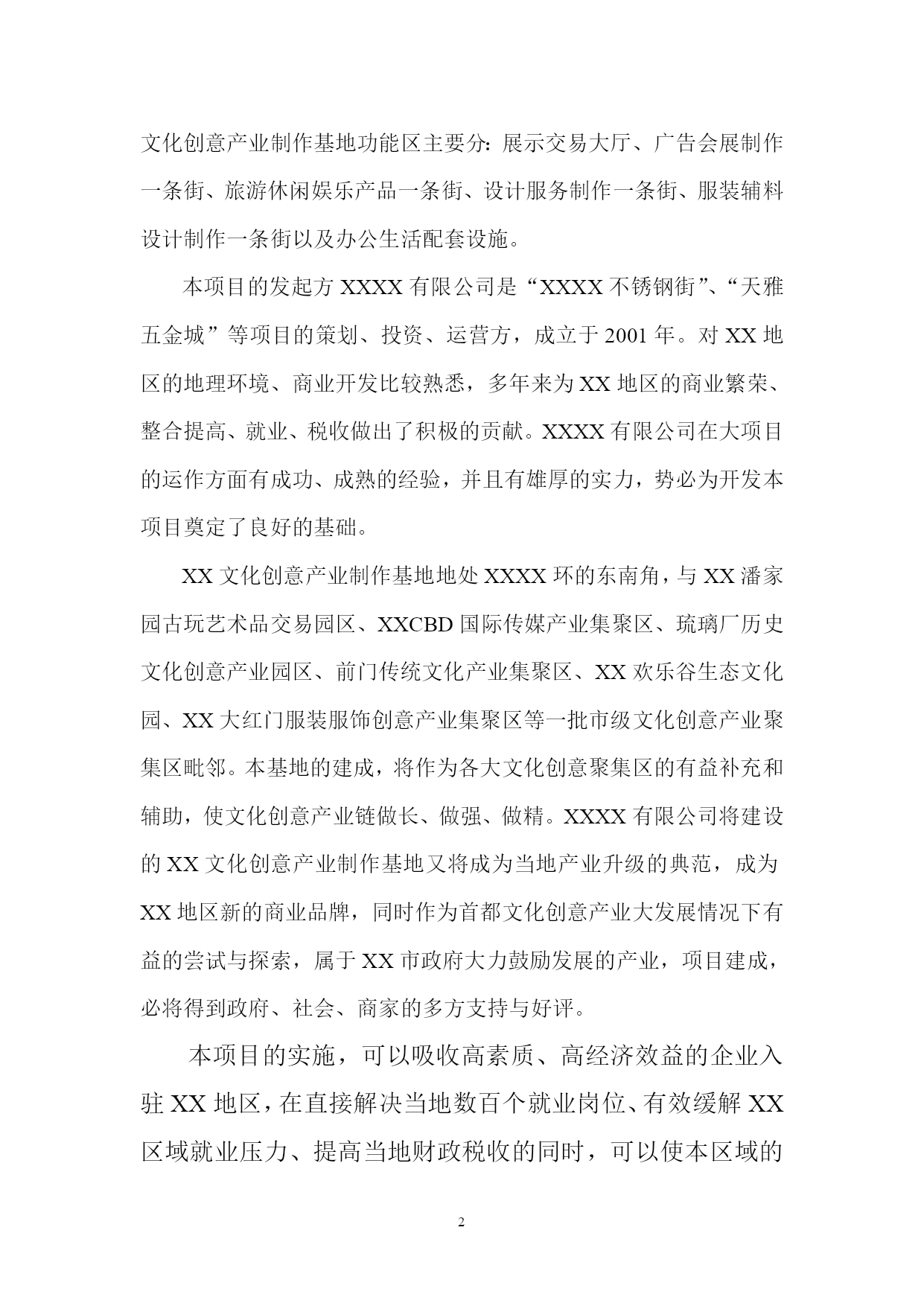 文化创意产业制作基地功能区主要分：展示交易大厅、广告会展制作一条街、旅游休闲娱乐产品一条街、设计服务制作一条街、服装辅料设计制作一条街以及办公生活配套设施。

本项目的发起方 XXXX 有限公司是“XXXX 不锈钢街”、“天雅五金城”等项目的策划、投资、运营方，成立于 2001 年。对 XX 地区的地理环境、商业开发比较熟悉，多年来为 XX 地区的商业繁荣、整合提高、就业、税收做出了积极的贡献。XXXX 有限公司在大项目的运作方面有成功、成熟的经验，并且有雄厚的实力，势必为开发本项目奠定了良好的基础。

XX 文化创意产业制作基地地处 XXXX 环的东南角，与 XX 潘家园古玩艺术品交易园区、XXCBD 国际传媒产业集聚区、琉璃厂历史文化创意产业园区、前门传统文化产业集聚区、XX 欢乐谷生态文化园、XX 大红门服装服饰创意产业集聚区等一批市级文化创意产业聚集区毗邻。本基地的建成，将作为各大文化创意聚集区的有益补充和辅助，使文化创意产业链做长、做强、做精。XXXX 有限公司将建设的 XX 文化创意产业制作基地又将成为当地产业升级的典范，成为 XX 地区新的商业品牌，同时作为首都文化创意产业大发展情况下有益的尝试与探索，属于 XX 市政府大力鼓励发展的产业，项目建成，必将得到政府、社会、商家的多方支持与好评。

本项目的实施，可以吸收高素质、高经济效益的企业入驻 XX 地区，在直接解决当地数百个就业岗位、有效缓解 XX 区域就业压力、提高当地财政税收的同时，可以使本区域的

2